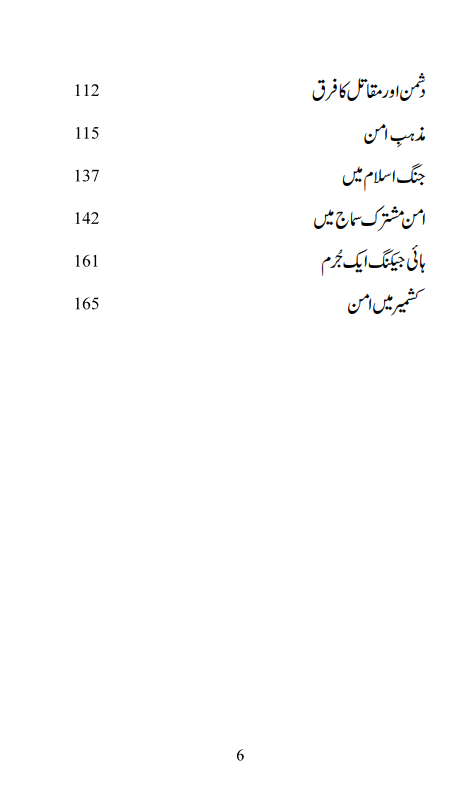 دشمن اور مقاتل کا فرق 112

مذہبِ امن 115

جنگ اسلام میں 137

امن مشترک سماج میں 142

ہائی جیکنگ ایک جُرم 161

کشمیر میں امن 165

6